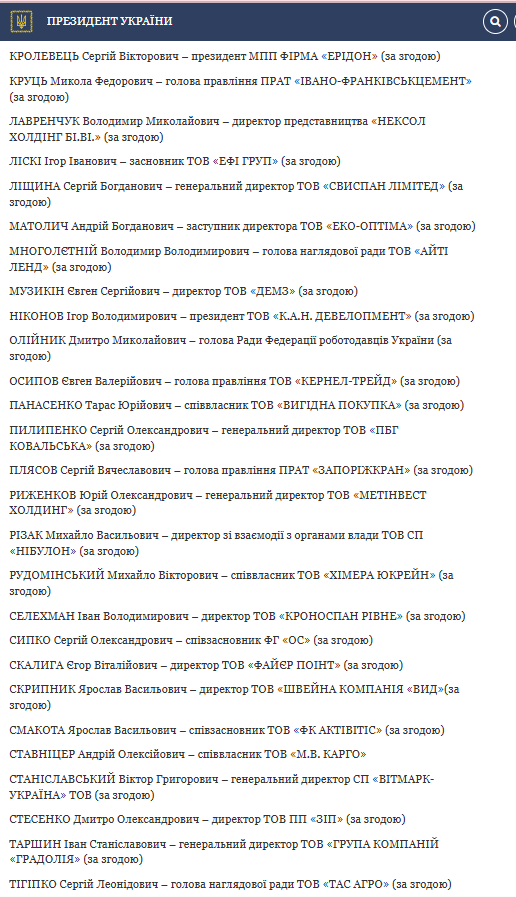 ПРЕЗИДЕНТ УКРАЇНИ

КРОЛЕВЕЦЬ Сергій Вікторович – президент МПП ФІРМА «ЕРІДОН» (за згодою)

КРУЦЬ Микола Федорович – голова правління ПРАТ «ІВАНО-ФРАНКІВСЬКЦЕМЕНТ» (за згодою)

ЛАВРЕНЧУК Володимир Миколайович – директор представництва «НЕКСОЛ ХОЛДІНГ БІ.ВІ.» (за згодою)

ЛІСКІ Ігор Іванович – засновник ТОВ «ЕФІ ГРУП» (за згодою)

ЛІЩИНА Сергій Богданович – генеральний директор ТОВ «СВИСПАН ЛІМІТЕД» (за згодою)

МАТОЛИЧ Андрій Богданович – заступник директора ТОВ «ЕКО-ОПТІМА» (за згодою)

МНОГОЛЄТНІЙ Володимир Володимирович – голова наглядової ради ТОВ «АЙТІ ЛЕНД» (за згодою)

МУЗИКІН Євген Сергійович – директор ТОВ «ДЕМЗ» (за згодою)

НІКОНОВ Ігор Володимирович – президент ТОВ «К.А.Н. ДЕВЕЛОПМЕНТ» (за згодою)

ОЛІЙНИК Дмитро Миколайович – голова Ради Федерації роботодавців України (за згодою)

ОСИПОВ Євген Валерійович – голова правління ТОВ «КЕРНЕЛ-ТРЕЙД» (за згодою)

ПАНАСЕНКО Тарас Юрійович – співвласник ТОВ «ВИГІДНА ПОКУПКА» (за згодою)

ПИЛИПЕНКО Сергій Олександрович – генеральний директор ТОВ «ПБГ КОВАЛЬСЬКА» (за згодою)

ПЛЯСОВ Сергій Вячеславович – голова правління ПРАТ «ЗАПОРІЖКРАН» (за згодою)

РИЖЕНКОВ Юрій Олександрович – генеральний директор ТОВ «МЕТІНВЕСТ ХОЛДИНГ» (за згодою)

РІЗАК Михайло Васильович – директор зі взаємодії з органами влади ТОВ СП «НІБУЛОН» (за згодою)

РУДОМІНСЬКИЙ Михайло Вікторович – співвласник ТОВ «ХІМЕРА ЮКРЕЙН» (за згодою)

СЕЛЕХМАН Іван Володимирович – директор ТОВ «КРОНОСПАН РІВНЕ» (за згодою)

СИПКО Сергій Олександрович – співзасновник ФГ «ОС» (за згодою)

СКАЛИГА Єгор Віталійович – директор ТОВ «ФАЙЄР ПОІНТ» (за згодою)

СКРИПНИК Ярослав Васильович – директор ТОВ «ШВЕЙНА КОМПАНІЯ «ВИД»(за згодою)

СМАКОТА Ярослав Васильович – співзасновник ТОВ «ФК АКТІВІТІС» (за згодою)

СТАВНІЦЕР Андрій Олексійович – співвласник ТОВ «М.В. КАРГО»

СТАНІСЛАВСЬКИЙ Віктор Григорович – генеральний директор СП «ВІТМАРК-УКРАЇНА» ТОВ (за згодою)

СТЕСЕНКО Дмитро Олександрович – директор ТОВ ПП «ЗІП» (за згодою)

ТАРШИН Іван Станіславович – генеральний директор ТОВ «ГРУПА КОМПАНІЙ «ГРАДОЛІЯ» (за згодою)

ТІГІПКО Сергій Леонідович – голова наглядової ради ТОВ «ТАС АГРО» (за згодою)